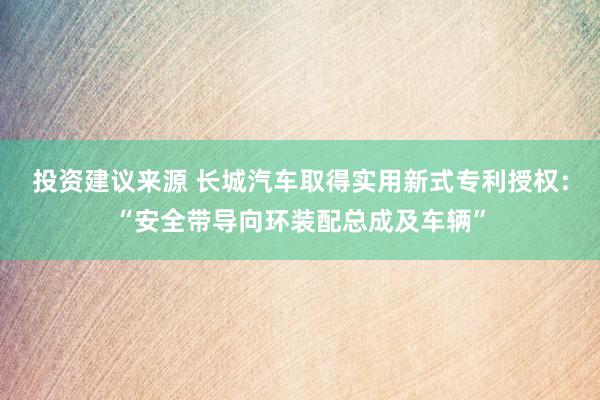 投资建议来源 长城汽车取得实用新式专利授权：“安全带导向环装配总成及车辆”